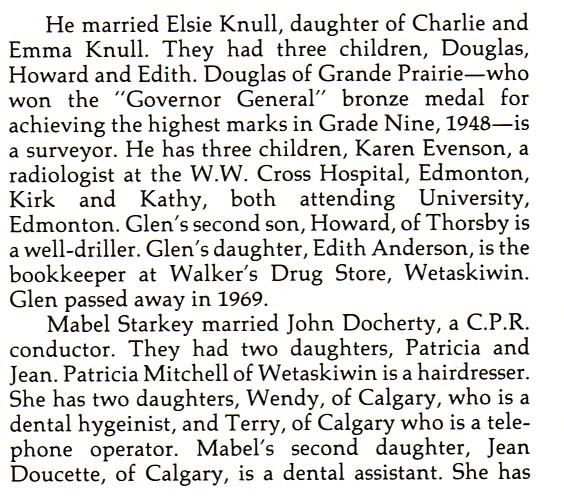 He married Elsie Knull, daughter of Charlie and Emma Knull. They had three children, Douglas, Howard and Edith. Douglas of Grande Prairie—who won the "Governor General" bronze medal for achieving the highest marks in Grade Nine, 1948—is a surveyor. He has three children, Karen Evenson, a radiologist at the W.W. Cross Hospital, Edmonton, Kirk and Kathy, both attending University, Edmonton. Glen's second son, Howard, of Thorsby is a well-driller. Glen's daughter, Edith Anderson, is the bookkeeper at Walker's Drug Store, Wetaskiwin. Glen passed away in 1969.

Mabel Starkey married John Docherty, a C.P.R. conductor. They had two daughters, Patricia and Jean. Patricia Mitchell of Wetaskiwin is a hairdresser. She has two daughters, Wendy, of Calgary, who is a dental hygeinist, and Terry, of Calgary who is a telephone operator. Mabel's second daughter, Jean Doucette, of Calgary, is a dental assistant. She has